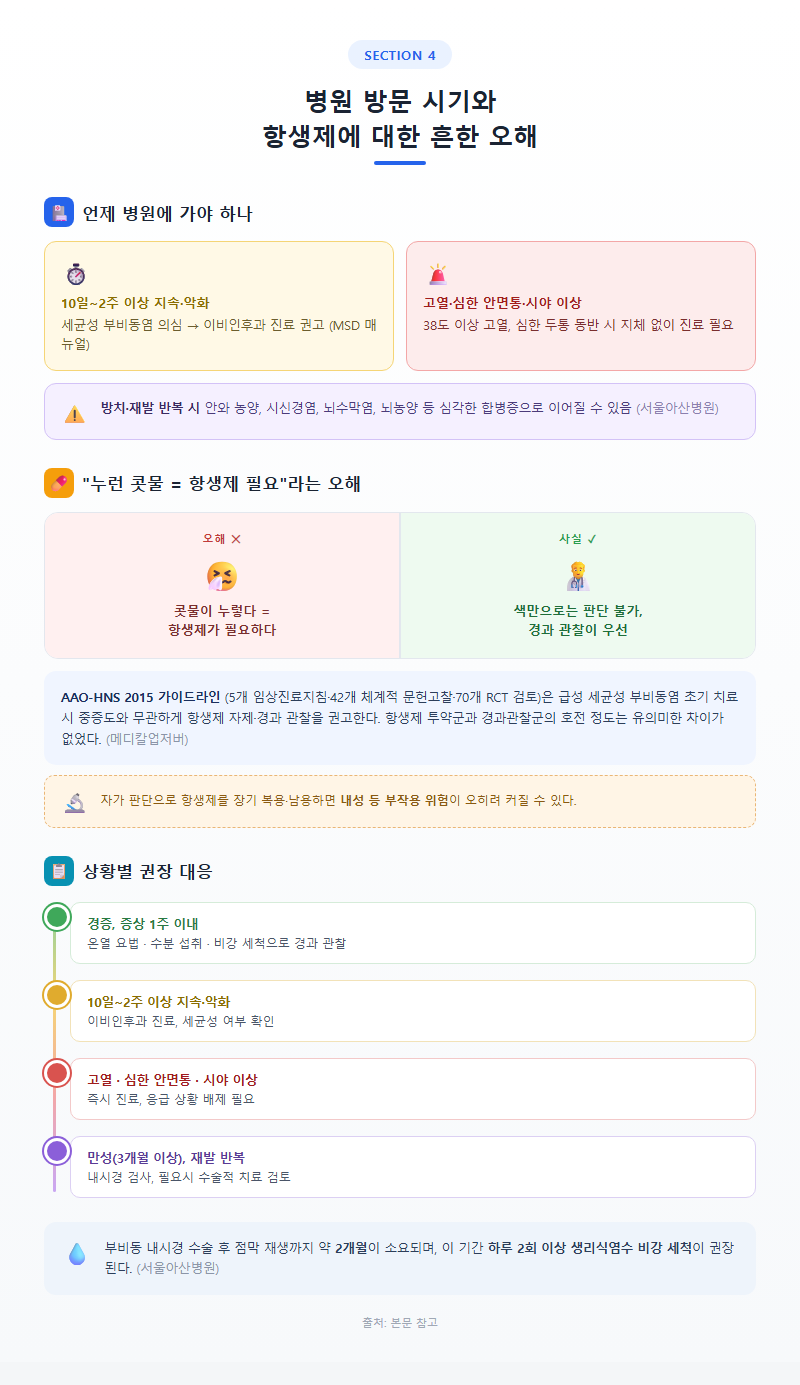 SECTION 4

병원 방문 시기와
항생제에 대한 흔한 오해

언제 병원에 가야 하나

10일~2주 이상 지속·악화
세균성 부비동염 의심 → 이비인후과 진료 권고 (MSD 매뉴얼)

고열·심한 안면통·시야 이상
38도 이상 고열, 심한 두통 동반 시 지체 없이 진료 필요

방치·재발 반복 시 안와 농양, 시신경염, 뇌수막염, 뇌농양 등 심각한 합병증으로 이어질 수 있음 (서울아산병원)

"누런 콧물 = 항생제 필요"라는 오해

오해 ✕
콧물이 누렇다 = 항생제가 필요하다

사실 ✓
색만으로는 판단 불가, 경과 관찰이 우선

AAO-HNS 2015 가이드라인 (5개 임상진료지침·42개 체계적 문헌고찰·70개 RCT 검토)은 급성 세균성 부비동염 초기 치료 시 중증도와 무관하게 항생제 자제·경과 관찰을 권고한다. 항생제 투약군과 경과관찰군의 호전 정도는 유의미한 차이가 없었다. (메디칼업저버)

자가 판단으로 항생제를 장기 복용·남용하면 내성 등 부작용 위험이 오히려 커질 수 있다.

상황별 권장 대응

경증, 증상 1주 이내
온열 요법 · 수분 섭취 · 비강 세척으로 경과 관찰

10일~2주 이상 지속·악화
이비인후과 진료, 세균성 여부 확인

고열 · 심한 안면통 · 시야 이상
즉시 진료, 응급 상황 배제 필요

만성(3개월 이상), 재발 반복
내시경 검사, 필요시 수술적 치료 검토

부비동 내시경 수술 후 점막 재생까지 약 2개월이 소요되며, 이 기간 하루 2회 이상 생리식염수 비강 세척이 권장된다. (서울아산병원)

출처: 본문 참고